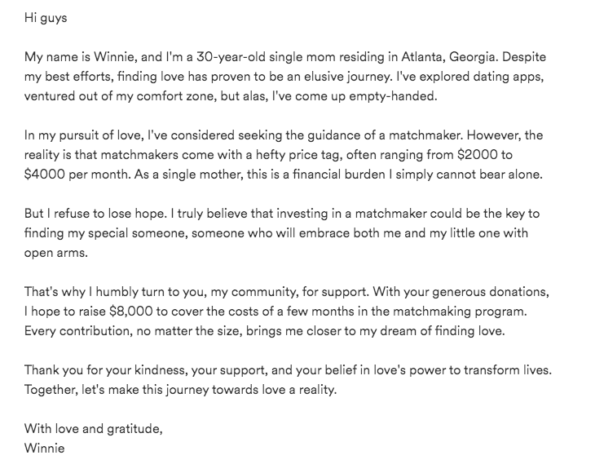 Hi guys

My name is Winnie, and I'm a 30-year-old single mom residing in Atlanta, Georgia. Despite my best efforts, finding love has proven to be an elusive journey. I've explored dating apps, ventured out of my comfort zone, but alas, I've come up empty-handed.

In my pursuit of love, I've considered seeking the guidance of a matchmaker. However, the reality is that matchmakers come with a hefty price tag, often ranging from \$2000 to \$4000 per month. As a single mother, this is a financial burden I simply cannot bear alone.

But I refuse to lose hope. I truly believe that investing in a matchmaker could be the key to finding my special someone, someone who will embrace both me and my little one with open arms.

That's why I humbly turn to you, my community, for support. With your generous donations, I hope to raise \$8,000 to cover the costs of a few months in the matchmaking program. Every contribution, no matter the size, brings me closer to my dream of finding love.

Thank you for your kindness, your support, and your belief in love's power to transform lives. Together, let's make this journey towards love a reality.

With love and gratitude,
Winnie